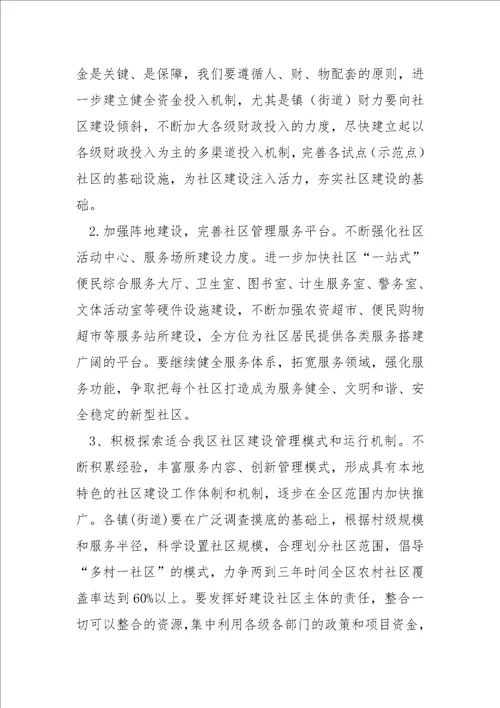 金是关键、是保障，我们要遵循人、财、物配套的原则，进一步建立健全资金投入机制，尤其是镇（街道）财力要向社区建设倾斜，不断加大各级财政投入的力度，尽快建立起以各级财政投入为主的多渠道投入机制，完善各试点（示范点）社区的基础设施，为社区建设注入活力，夯实社区建设的基础。

2.加强阵地建设，完善社区管理服务平台。不断强化社区活动中心、服务场所建设力度。进一步加快社区“一站式”便民综合服务大厅、卫生室、图书室、计生服务室、警务室、文体活动室等硬件设施建设，不断加强农资超市、便民购物超市等服务站所建设，全方位为社区居民提供各类服务搭建广阔的平台。要继续健全服务体系，拓宽服务领域，强化服务功能，争取把每个社区打造成为服务健全、文明和谐、安全稳定的新型社区。

3、积极探索适合我区社区建设管理模式和运行机制。不断积累经验，丰富服务内容、创新管理模式，形成具有本地特色的社区建设工作体制和机制，逐步在全区范围内加快推广。各镇(街道)要在广泛调查摸底的基础上，根据村级规模和服务半径，科学设置社区规模，合理划分社区范围，倡导“多村一社区”的模式，力争两到三年时间全区农村社区覆盖率达到60%以上。要发挥好建设社区主体的责任，整合一切可以整合的资源，集中利用各级各部门的政策和项目资金，